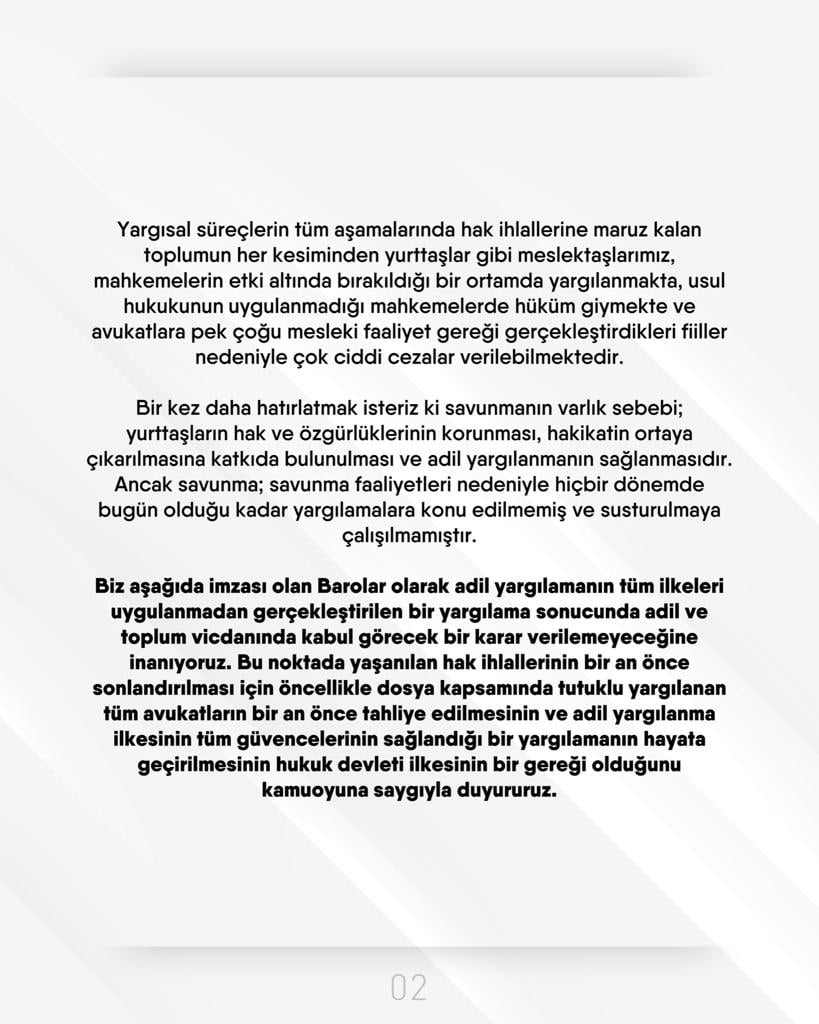 Yargısal süreçlerin tüm aşamalarında hak ihlallerine maruz kalan toplumun her kesiminden yurttaşlar gibi meslektaşlarımız, mahkemelerin etki altında bırakıldığı bir ortamda yargılanmakta, usul hukukunun uygulanmadığı mahkemelerde hüküm giymekte ve avukatlara pek çoğu mesleki faaliyet gereği gerçekleştirdikleri fiiller nedeniyle çok ciddi cezalar verilebilmektedir.

Bir kez daha hatırlatmak isteriz ki savunmanın varlık sebebi; yurttaşların hak ve özgürlüklerinin korunması, hakikatin ortaya çıkarılmasına katkıda bulunulması ve adil yargılanmanın sağlanmasıdır. Ancak savunma; savunma faaliyetleri nedeniyle hiçbir dönemde bugün olduğu kadar yargılamalara konu edilmemiş ve susturulmaya çalışılmamıştır.

Biz aşağıda imzası olan Barolar olarak adil yargılamanın tüm ilkeleri uygulanmadan gerçekleştirilen bir yargılama sonucunda adil ve toplum vicdanında kabul görecek bir karar verilemeyeceğine inanıyoruz. Bu noktada yaşanılan hak ihlallerinin bir an önce sonlandırılması için öncellikle dosya kapsamında tutuklu yargılanan tüm avukatların bir an önce tahliye edilmesinin ve adil yargılanma ilkesinin tüm güvencelerinin sağlandığı bir yargılamanın hayata geçirilmesinin hukuk devleti ilkesinin bir gereği olduğunu kamuoyuna saygıyla duyururuz.

02